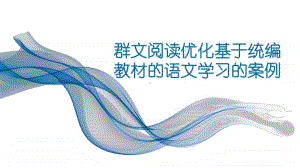 群文阅读优化基于统编教材的语文学习的案例